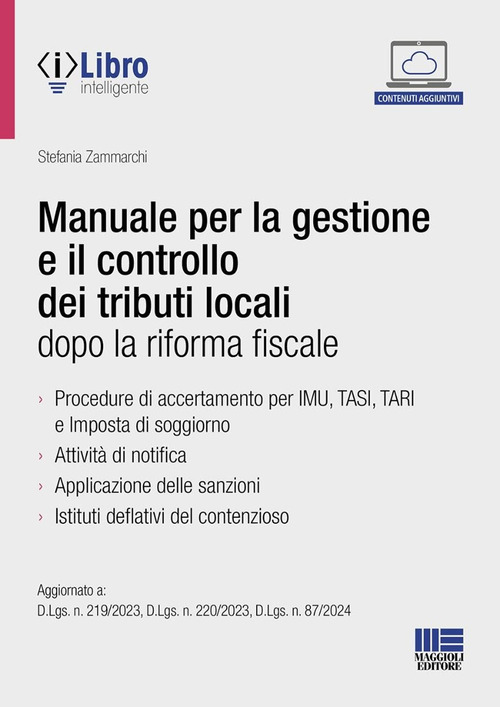 ⟨i⟩Libro
intelligente

CONTENUTI AGGIUNTIVI

Stefania Zammarchi

Manuale per la gestione e il controllo dei tributi locali
dopo la riforma fiscale

› Procedure di accertamento per IMU, TASI, TARI e Imposta di soggiorno
› Attività di notifica
› Applicazione delle sanzioni
› Istituti deflativi del contenzioso

Aggiornato a:
D.Lgs. n. 219/2023, D.Lgs. n. 220/2023, D.Lgs. n. 87/2024

MAGGIOLI EDITORE